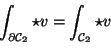 $\int_{\partial \mathcal{C}_2} \star v = \int_{\mathcal{C}_2} \star v$